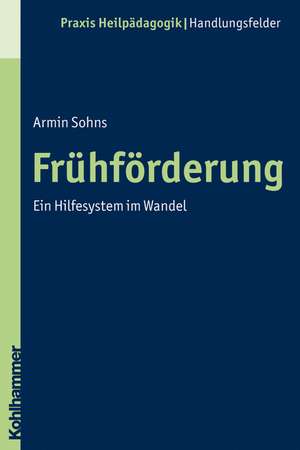 Praxis Heilpädagogik | Handlungsfelder

Armin Sohns

Frühförderung

Ein Hilfesystem im Wandel

Kohlhammer